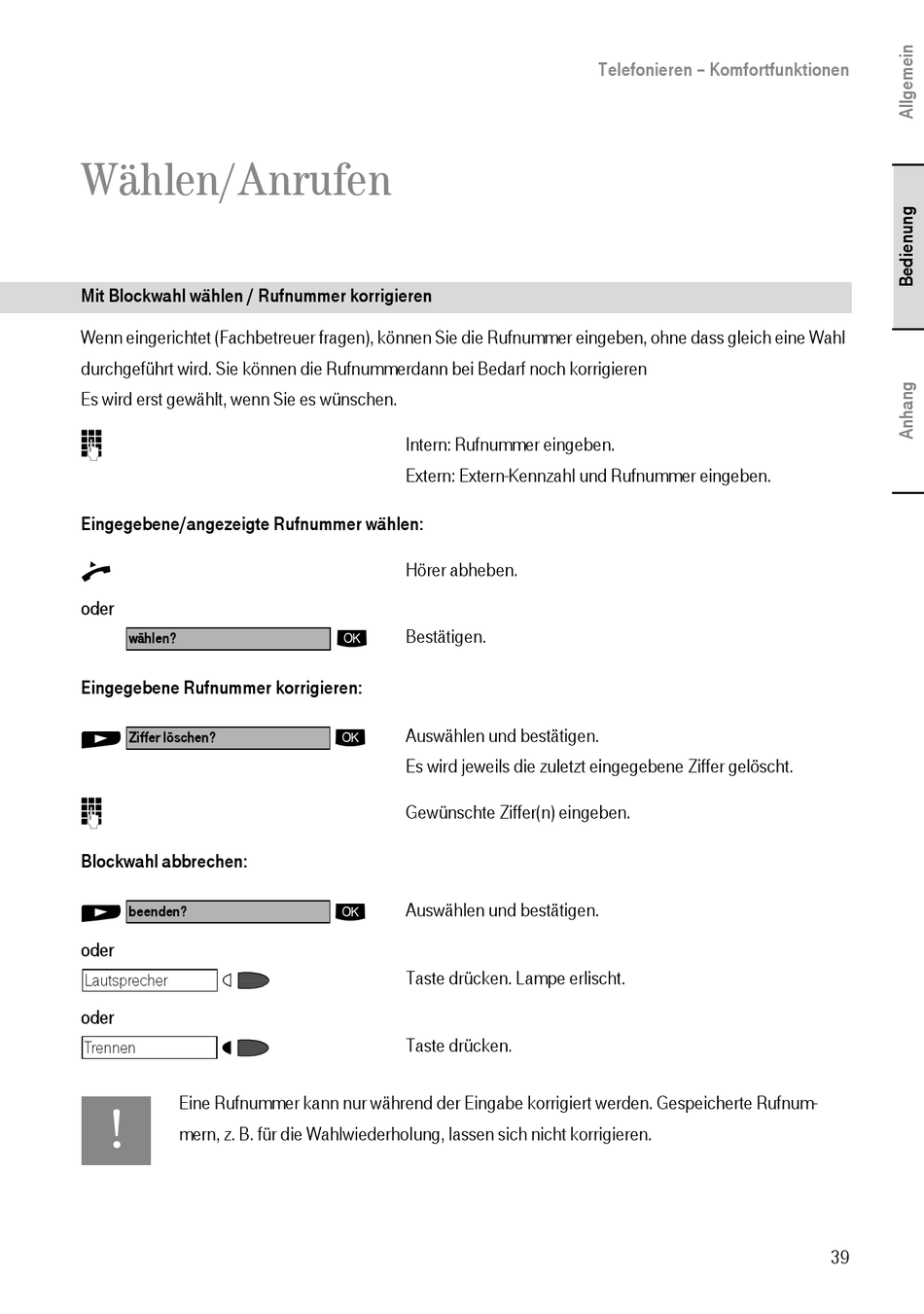 Telefonieren – Komfortfunktionen

Allgemein

Bedienung

Anhang

Wählen/Anrufen

Mit Blockwahl wählen / Rufnummer korrigieren

Wenn eingerichtet (Fachbetreuer fragen), können Sie die Rufnummer eingeben, ohne dass gleich eine Wahl durchgeführt wird. Sie können die Rufnummerdann bei Bedarf noch korrigieren
Es wird erst gewählt, wenn Sie es wünschen.

Intern: Rufnummer eingeben.
Extern: Extern-Kennzahl und Rufnummer eingeben.

Eingegebene/angezeigte Rufnummer wählen:

Hörer abheben.

oder

wählen? OK

Bestätigen.

Eingegebene Rufnummer korrigieren:

Ziffer löschen? OK

Auswählen und bestätigen.
Es wird jeweils die zuletzt eingegebene Ziffer gelöscht.

Gewünschte Ziffer(n) eingeben.

Blockwahl abbrechen:

beenden? OK

Auswählen und bestätigen.

oder

Lautsprecher

Taste drücken. Lampe erlischt.

oder

Trennen

Taste drücken.

!

Eine Rufnummer kann nur während der Eingabe korrigiert werden. Gespeicherte Rufnummern, z. B. für die Wahlwiederholung, lassen sich nicht korrigieren.

39